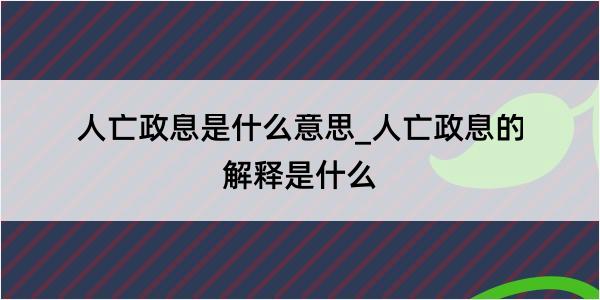 人亡政息是什么意思_人亡政息的解释是什么